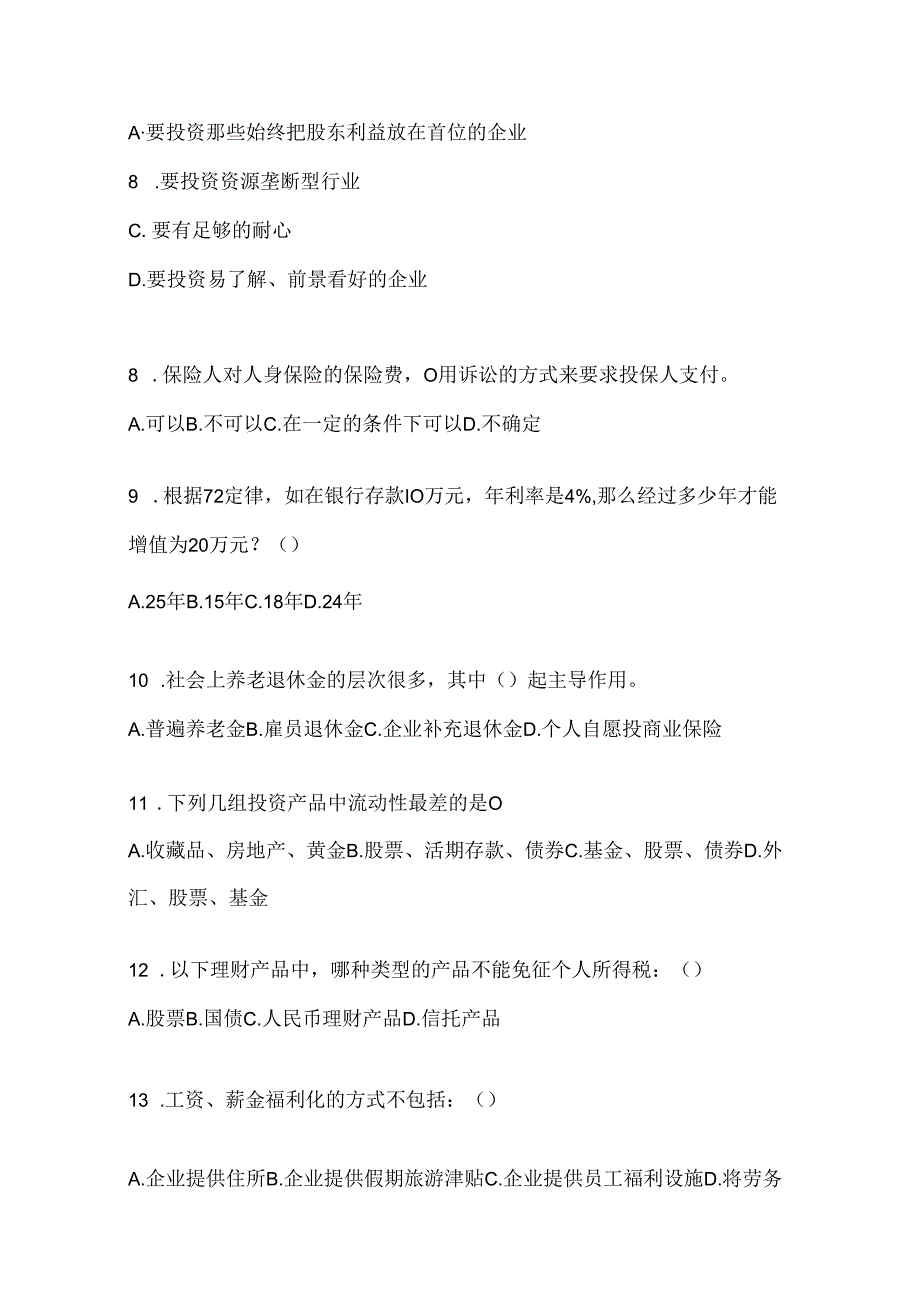 A·要投资那些始终把股东利益放在首位的企业

8 .要投资资源垄断型行业

C. 要有足够的耐心

D.要投资易了解、前景看好的企业

8 . 保险人对人身保险的保险费，O用诉讼的方式来要求投保人支付。

A.可以B.不可以C.在一定的条件下可以D.不确定

9 . 根据72定律，如在银行存款IO万元，年利率是4%,那么经过多少年才能增值为20万元？（）

A.25年B.15年C.18年D.24年

10 .社会上养老退休金的层次很多，其中（）起主导作用。

A.普遍养老金B.雇员退休金C.企业补充退休金D.个人自愿投商业保险

11 . 下列几组投资产品中流动性最差的是O

A.收藏品、房地产、黄金B.股票、活期存款、债券C.基金、股票、债券D.外汇、股票、基金

12 . 以下理财产品中，哪种类型的产品不能免征个人所得税：（）

A.股票B.国债C.人民币理财产品D.信托产品

13 .工资、薪金福利化的方式不包括：（）

A.企业提供住所B.企业提供假期旅游津贴C.企业提供员工福利设施D.将劳务